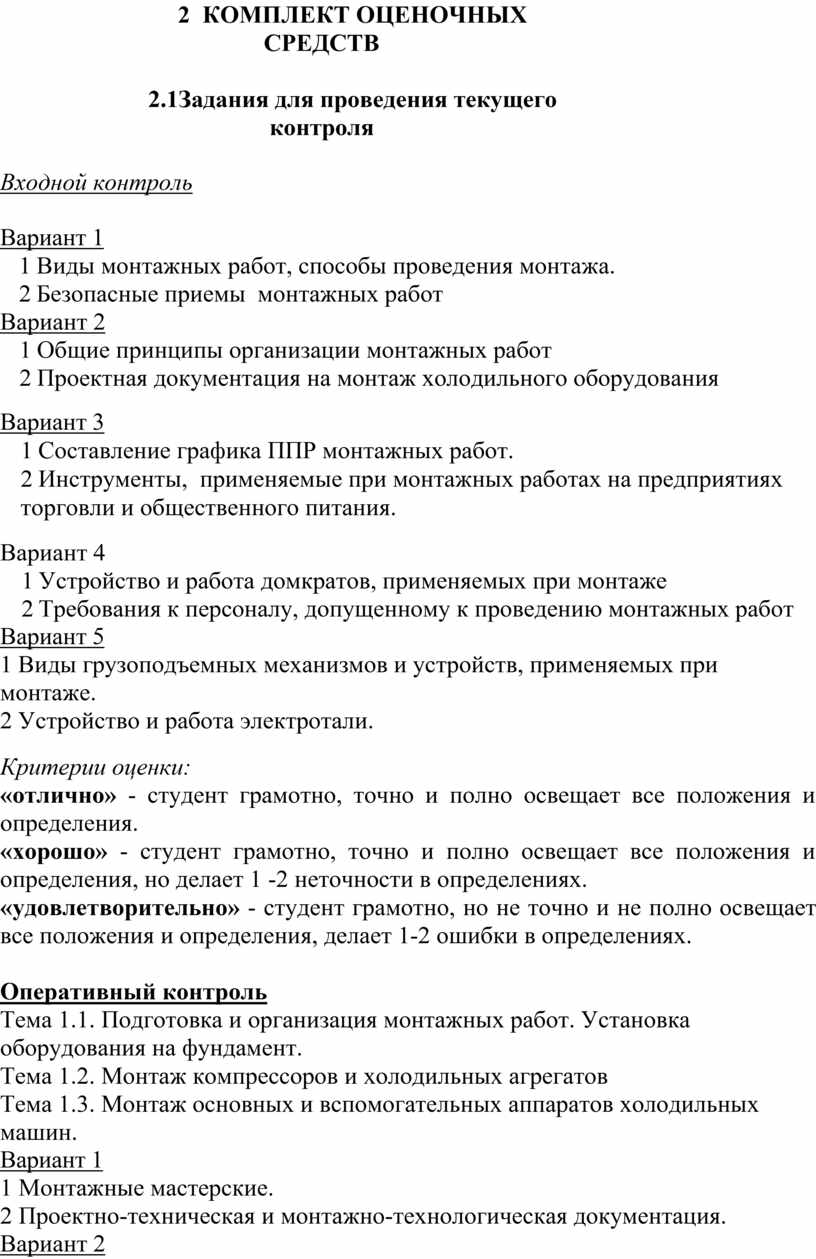 2 КОМПЛЕКТ ОЦЕНОЧНЫХ СРЕДСТВ

2.1Задания для проведения текущего контроля

Входной контроль

Вариант 1
1 Виды монтажных работ, способы проведения монтажа.
2 Безопасные приемы монтажных работ
Вариант 2
1 Общие принципы организации монтажных работ
2 Проектная документация на монтаж холодильного оборудования

Вариант 3
1 Составление графика ППР монтажных работ.
2 Инструменты, применяемые при монтажных работах на предприятиях торговли и общественного питания.

Вариант 4
1 Устройство и работа домкратов, применяемых при монтаже
2 Требования к персоналу, допущенному к проведению монтажных работ
Вариант 5
1 Виды грузоподъемных механизмов и устройств, применяемых при монтаже.
2 Устройство и работа электротали.

Критерии оценки:
«отлично» - студент грамотно, точно и полно освещает все положения и определения.
«хорошо» - студент грамотно, точно и полно освещает все положения и определения, но делает 1 -2 неточности в определениях.
«удовлетворительно» - студент грамотно, но не точно и не полно освещает все положения и определения, делает 1-2 ошибки в определениях.

Оперативный контроль
Тема 1.1. Подготовка и организация монтажных работ. Установка оборудования на фундамент.
Тема 1.2. Монтаж компрессоров и холодильных агрегатов
Тема 1.3. Монтаж основных и вспомогательных аппаратов холодильных машин.
Вариант 1
1 Монтажные мастерские.
2 Проектно-техническая и монтажно-технологическая документация.
Вариант 2